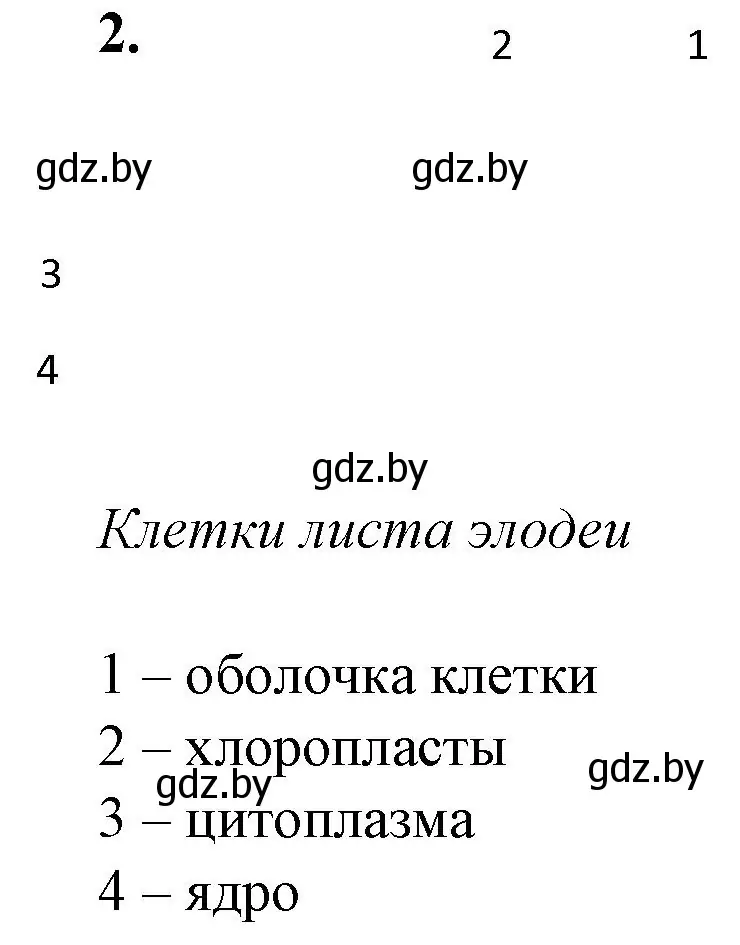 2.

2 1

gdz.by gdz.by

3

4

gdz.by

Клетки листа элодеи

1 – оболочка клетки
2 – хлоропласты
gdz.by gdz.by
3 – цитоплазма
4 – ядро